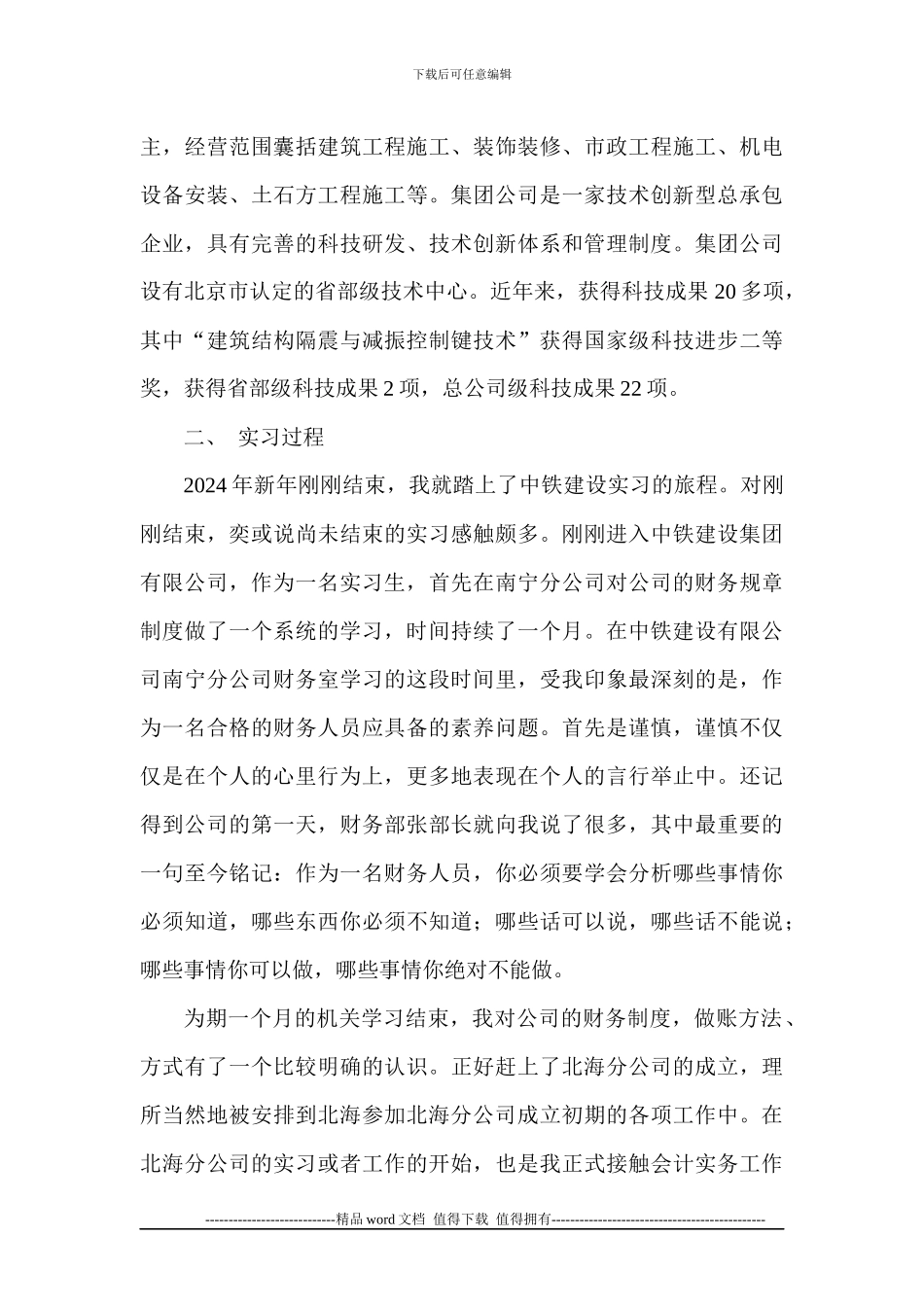 下载后可任意编辑

主，经营范围囊括建筑工程施工、装饰装修、市政工程施工、机电设备安装、土石方工程施工等。集团公司是一家技术创新型总承包企业，具有完善的科技研发、技术创新体系和管理制度。集团公司设有北京市认定的省部级技术中心。近年来，获得科技成果 20 多项，其中“建筑结构隔震与减振控制键技术”获得国家级科技进步二等奖，获得省部级科技成果 2 项，总公司级科技成果 22 项。

二、 实习过程

2024 年新年刚刚结束，我就踏上了中铁建设实习的旅程。对刚刚结束，奕或说尚未结束的实习感触颇多。刚刚进入中铁建设集团有限公司，作为一名实习生，首先在南宁分公司对公司的财务规章制度做了一个系统的学习，时间持续了一个月。在中铁建设有限公司南宁分公司财务室学习的这段时间里，受我印象最深刻的是，作为一名合格的财务人员应具备的素养问题。首先是谨慎，谨慎不仅仅是在个人的心里行为上，更多地表现在个人的言行举止中。还记得到公司的第一天，财务部张部长就向我说了很多，其中最重要的一句至今铭记：作为一名财务人员，你必须要学会分析哪些事情你必须知道，哪些东西你必须不知道；哪些话可以说，哪些话不能说；哪些事情你可以做，哪些事情你绝对不能做。

为期一个月的机关学习结束，我对公司的财务制度，做账方法、方式有了一个比较明确的认识。正好赶上了北海分公司的成立，理所当然地被安排到北海参加北海分公司成立初期的各项工作中。在北海分公司的实习或者工作的开始，也是我正式接触会计实务工作

----------------------------精品 word 文档 值得下载 值得拥有----------------------------------------------